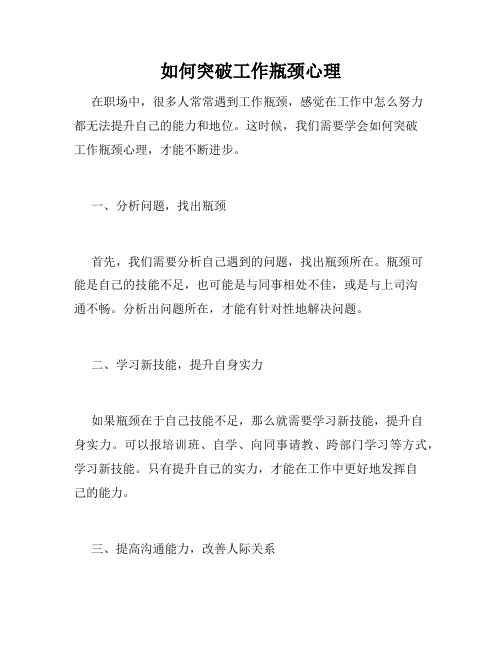 如何突破工作瓶颈心理

在职场中，很多人常常遇到工作瓶颈，感觉在工作中怎么努力都无法提升自己的能力和地位。这时候，我们需要学会如何突破工作瓶颈心理，才能不断进步。

一、分析问题，找出瓶颈

首先，我们需要分析自己遇到的问题，找出瓶颈所在。瓶颈可能是自己的技能不足，也可能是与同事相处不佳，或是与上司沟通不畅。分析出问题所在，才能有针对性地解决问题。

二、学习新技能，提升自身实力

如果瓶颈在于自己技能不足，那么就需要学习新技能，提升自身实力。可以报培训班、自学、向同事请教、跨部门学习等方式，学习新技能。只有提升自己的实力，才能在工作中更好地发挥自己的能力。

三、提高沟通能力，改善人际关系